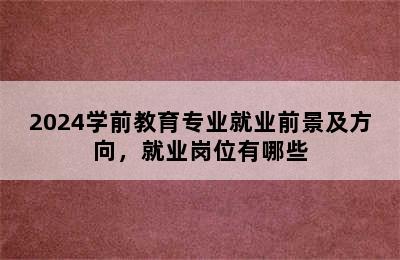 2024学前教育专业就业前景及方向，就业岗位有哪些